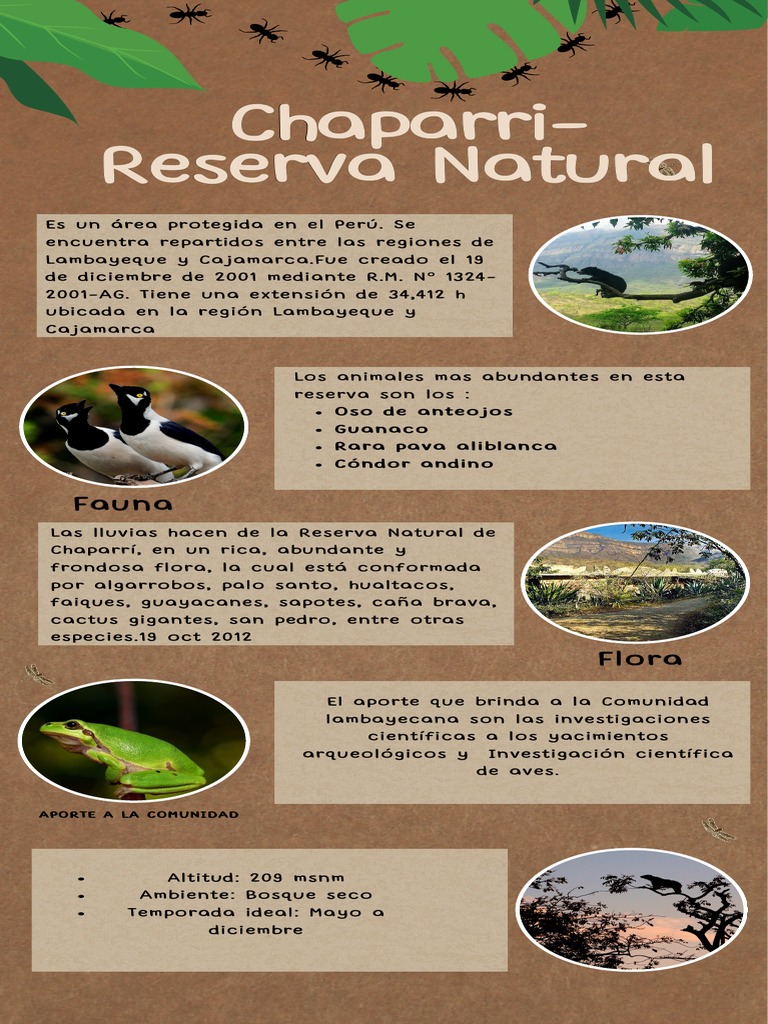 Chaparri-
Reserva Natural

Es un área protegida en el Perú. Se encuentra repartidos entre las regiones de Lambayeque y Cajamarca.Fue creado el 19 de diciembre de 2001 mediante R.M. N° 1324-2001-AG. Tiene una extensión de 34,412 h ubicada en la región Lambayeque y Cajamarca

Los animales mas abundantes en esta reserva son los :
- Oso de anteojos
- Guanaco
- Rara pava aliblanca
- Cóndor andino

Fauna

Las lluvias hacen de la Reserva Natural de Chaparrí, en un rica, abundante y frondosa flora, la cual está conformada por algarrobos, palo santo, hualtacos, faiques, guayacanes, sapotes, caña brava, cactus gigantes, san pedro, entre otras especies.19 oct 2012

Flora

El aporte que brinda a la Comunidad lambayecana son las investigaciones científicas a los yacimientos arqueológicos y Investigación científica de aves.

APORTE A LA COMUNIDAD

- Altitud: 209 msnm
- Ambiente: Bosque seco
- Temporada ideal: Mayo a diciembre